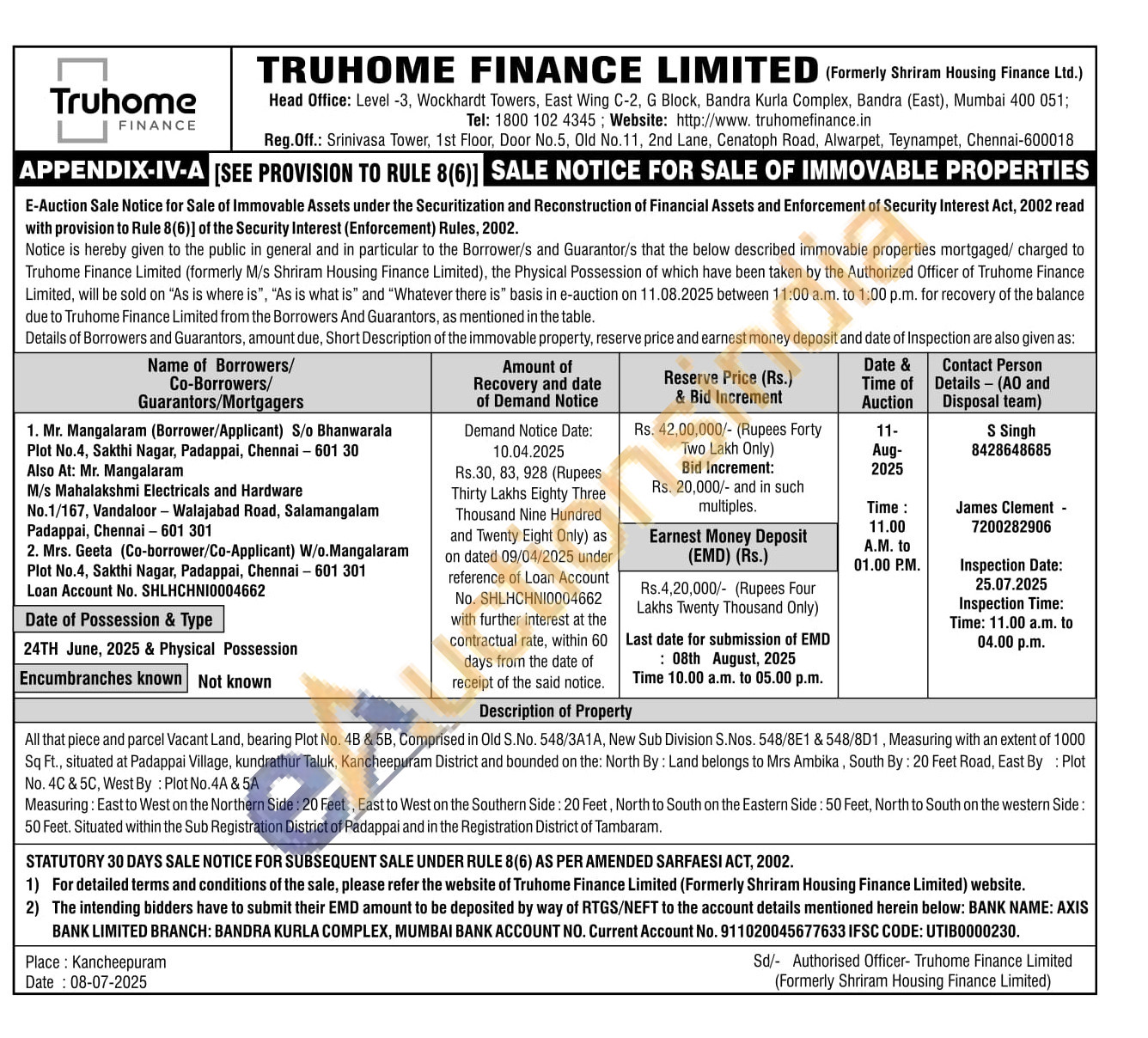 Truhome FINANCE

TRUHOME FINANCE LIMITED (Formerly Shriram Housing Finance Ltd.)
Head Office: Level -3, Wockhardt Towers, East Wing C-2, G Block, Bandra Kurla Complex, Bandra (East), Mumbai 400 051;
Tel: 1800 102 4345 ; Website: http://www. truhomefinance.in
Reg.Off.: Srinivasa Tower, 1st Floor, Door No.5, Old No.11, 2nd Lane, Cenatoph Road, Alwarpet, Teynampet, Chennai-600018

APPENDIX-IV-A [SEE PROVISION TO RULE 8(6)] SALE NOTICE FOR SALE OF IMMOVABLE PROPERTIES

E-Auction Sale Notice for Sale of Immovable Assets under the Securitization and Reconstruction of Financial Assets and Enforcement of Security Interest Act, 2002 read with provision to Rule 8(6)] of the Security Interest (Enforcement) Rules, 2002.
Notice is hereby given to the public in general and in particular to the Borrower/s and Guarantor/s that the below described immovable properties mortgaged/ charged to Truhome Finance Limited (formerly M/s Shriram Housing Finance Limited), the Physical Possession of which have been taken by the Authorized Officer of Truhome Finance Limited, will be sold on "As is where is", "As is what is" and "Whatever there is" basis in e-auction on 11.08.2025 between 11:00 a.m. to 1:00 p.m. for recovery of the balance due to Truhome Finance Limited from the Borrowers And Guarantors, as mentioned in the table.
Details of Borrowers and Guarantors, amount due, Short Description of the immovable property, reserve price and earnest money deposit and date of Inspection are also given as:

| Name of Borrowers/ Co-Borrowers/ Guarantors/Mortgagers | Amount of Recovery and date of Demand Notice | Reserve Price (Rs.) & Bid Increment | Date & Time of Auction | Contact Person Details – (AO and Disposal team) |
|---|---|---|---|---|
| 1. Mr. Mangalaram (Borrower/Applicant) S/o Bhanwarala Plot No.4, Sakthi Nagar, Padappai, Chennai – 601 30 Also At: Mr. Mangalaram M/s Mahalakshmi Electricals and Hardware No.1/167, Vandaloor – Walajabad Road, Salamangalam Padappai, Chennai – 601 301 2. Mrs. Geeta (Co-borrower/Co-Applicant) W/o.Mangalaram Plot No.4, Sakthi Nagar, Padappai, Chennai – 601 301 Loan Account No. SHLHCHNI0004662 Date of Possession & Type 24TH June, 2025 & Physical Possession Encumbranches known Not known | Demand Notice Date: 10.04.2025 Rs.30, 83, 928 (Rupees Thirty Lakhs Eighty Three Thousand Nine Hundred and Twenty Eight Only) as on dated 09/04/2025 under reference of Loan Account No. SHLHCHNI0004662 with further interest at the contractual rate, within 60 days from the date of receipt of the said notice. | Rs. 42,00,000/- (Rupees Forty Two Lakh Only) Bid Increment: Rs. 20,000/- and in such multiples. Earnest Money Deposit (EMD) (Rs.) Rs.4,20,000/- (Rupees Four Lakhs Twenty Thousand Only) Last date for submission of EMD : 08th August, 2025 Time 10.00 a.m. to 05.00 p.m. | 11-Aug-2025 Time : 11.00 A.M. to 01.00 P.M. | S Singh 8428648685 James Clement - 7200282906 Inspection Date: 25.07.2025 Inspection Time: Time: 11.00 a.m. to 04.00 p.m. |

Description of Property
All that piece and parcel Vacant Land, bearing Plot No. 4B & 5B, Comprised in Old S.No. 548/3A1A, New Sub Division S.Nos. 548/8E1 & 548/8D1 , Measuring with an extent of 1000 Sq Ft., situated at Padappai Village, kundrathur Taluk, Kancheepuram District and bounded on the: North By : Land belongs to Mrs Ambika , South By : 20 Feet Road, East By : Plot No. 4C & 5C, West By : Plot No.4A & 5A
Measuring : East to West on the Northern Side : 20 Feet , East to West on the Southern Side : 20 Feet , North to South on the Eastern Side : 50 Feet, North to South on the western Side : 50 Feet. Situated within the Sub Registration District of Padappai and in the Registration District of Tambaram.

STATUTORY 30 DAYS SALE NOTICE FOR SUBSEQUENT SALE UNDER RULE 8(6) AS PER AMENDED SARFAESI ACT, 2002.
1) For detailed terms and conditions of the sale, please refer the website of Truhome Finance Limited (Formerly Shriram Housing Finance Limited) website.
2) The intending bidders have to submit their EMD amount to be deposited by way of RTGS/NEFT to the account details mentioned herein below: BANK NAME: AXIS BANK LIMITED BRANCH: BANDRA KURLA COMPLEX, MUMBAI BANK ACCOUNT NO. Current Account No. 911020045677633 IFSC CODE: UTIB0000230.

Place : Kancheepuram
Date : 08-07-2025

Sd/- Authorised Officer- Truhome Finance Limited
(Formerly Shriram Housing Finance Limited)

eAuctionsIndia